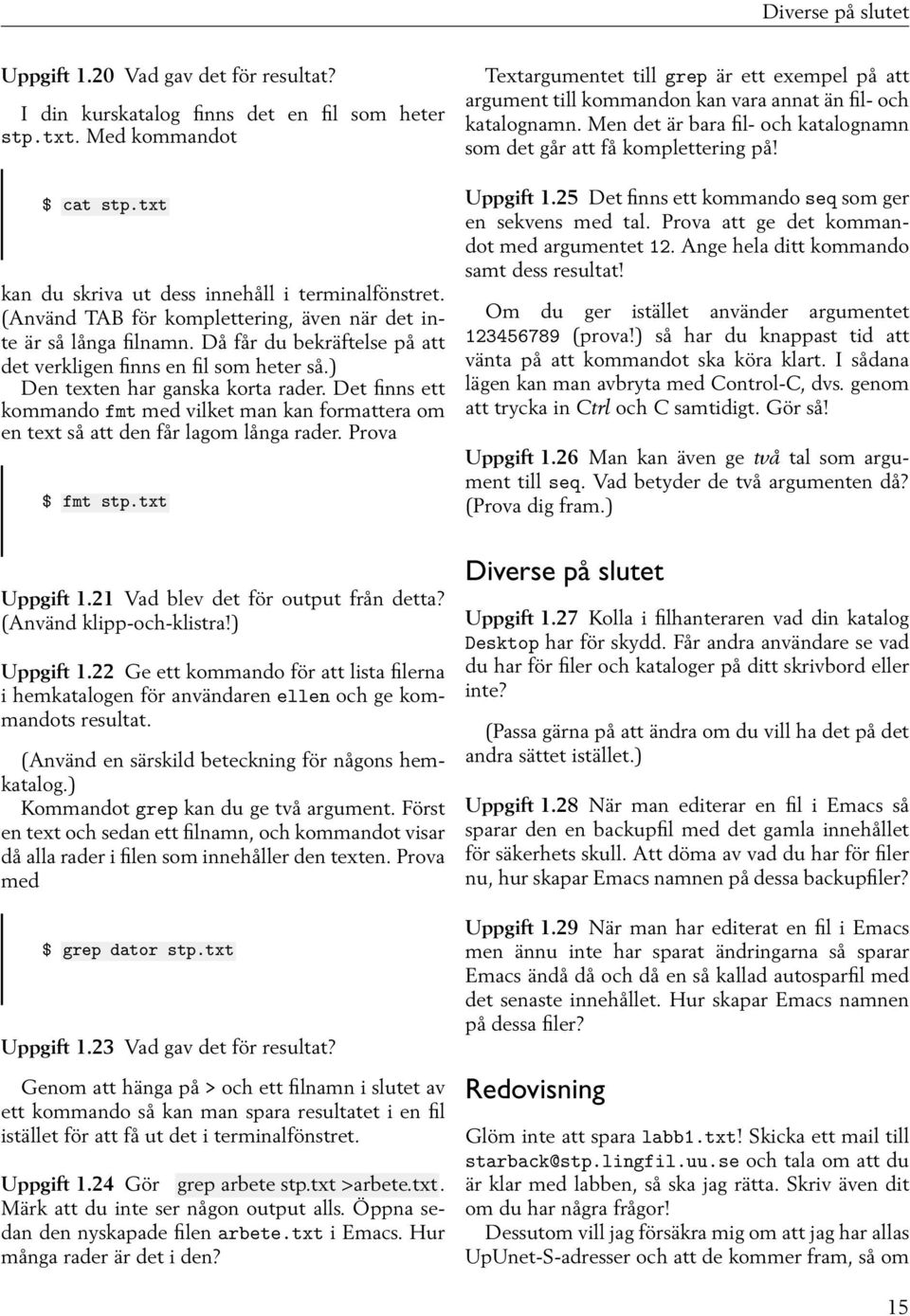 Diverse på slutet

Uppgift 1.20 Vad gav det för resultat?

I din kurskatalog finns det en fil som heter stp.txt. Med kommandot

$ cat stp.txt

kan du skriva ut dess innehåll i terminalfönstret. (Använd TAB för komplettering, även när det inte är så långa filnamn. Då får du bekräftelse på att det verkligen finns en fil som heter så.)

Den texten har ganska korta rader. Det finns ett kommando fmt med vilket man kan formattera om en text så att den får lagom långa rader. Prova

$ fmt stp.txt

Uppgift 1.21 Vad blev det för output från detta? (Använd klipp-och-klistra!)

Uppgift 1.22 Ge ett kommando för att lista filerna i hemkatalogen för användaren ellen och ge kommandots resultat.

(Använd en särskild beteckning för någons hemkatalog.)

Kommandot grep kan du ge två argument. Först en text och sedan ett filnamn, och kommandot visar då alla rader i filen som innehåller den texten. Prova med

$ grep dator stp.txt

Uppgift 1.23 Vad gav det för resultat?

Genom att hänga på > och ett filnamn i slutet av ett kommando så kan man spara resultatet i en fil istället för att få ut det i terminalfönstret.

Uppgift 1.24 Gör grep arbete stp.txt >arbete.txt. Märk att du inte ser någon output alls. Öppna sedan den nyskapade filen arbete.txt i Emacs. Hur många rader är det i den?

Textargumentet till grep är ett exempel på att argument till kommandon kan vara annat än fil- och katalognamn. Men det är bara fil- och katalognamn som det går att få komplettering på!

Uppgift 1.25 Det finns ett kommando seq som ger en sekvens med tal. Prova att ge det kommandot med argumentet 12. Ange hela ditt kommando samt dess resultat!

Om du ger istället använder argumentet 123456789 (prova!) så har du knappast tid att vänta på att kommandot ska köra klart. I sådana lägen kan man avbryta med Control-C, dvs. genom att trycka in Ctrl och C samtidigt. Gör så!

Uppgift 1.26 Man kan även ge två tal som argument till seq. Vad betyder de två argumenten då? (Prova dig fram.)

Diverse på slutet

Uppgift 1.27 Kolla i filhanteraren vad din katalog Desktop har för skydd. Får andra användare se vad du har för filer och kataloger på ditt skrivbord eller inte?

(Passa gärna på att ändra om du vill ha det på det andra sättet istället.)

Uppgift 1.28 När man editerar en fil i Emacs så sparar den en backupfil med det gamla innehållet för säkerhets skull. Att döma av vad du har för filer nu, hur skapar Emacs namnen på dessa backupfiler?

Uppgift 1.29 När man har editerat en fil i Emacs men ännu inte har sparat ändringarna så sparar Emacs ändå då och då en så kallad autosparfil med det senaste innehållet. Hur skapar Emacs namnen på dessa filer?

Redovisning

Glöm inte att spara labb1.txt! Skicka ett mail till starback@stp.lingfil.uu.se och tala om att du är klar med labben, så ska jag rätta. Skriv även dit om du har några frågor!

Dessutom vill jag försäkra mig om att jag har allas UpUnet-S-adresser och att de kommer fram, så om

15